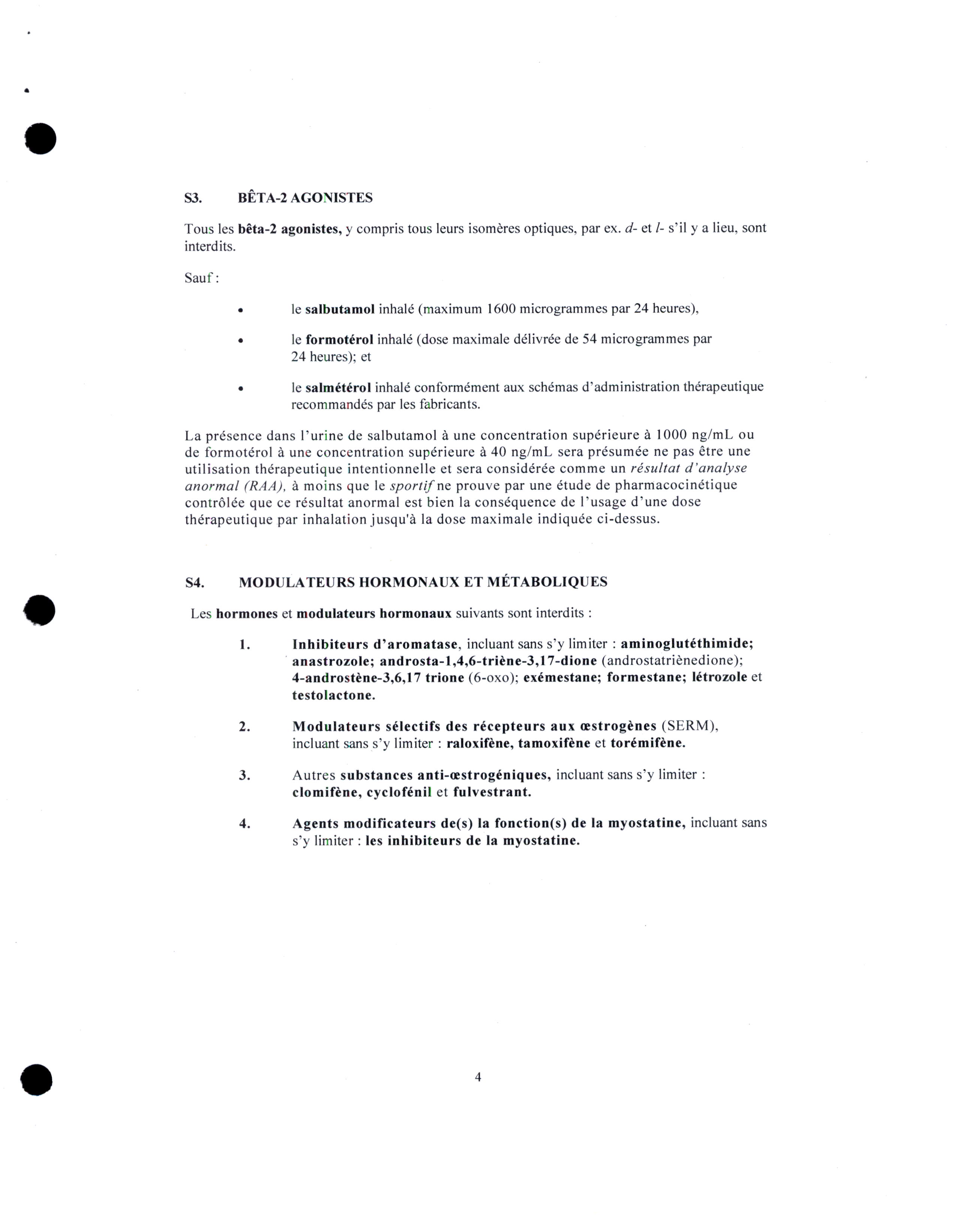 S3. BÊTA-2 AGONISTES

Tous les bêta-2 agonistes, y compris tous leurs isomères optiques, par ex. d- et l- s'il y a lieu, sont interdits.

Sauf :

• le salbutamol inhalé (maximum 1600 microgrammes par 24 heures),

• le formotérol inhalé (dose maximale délivrée de 54 microgrammes par 24 heures); et

• le salmétérol inhalé conformément aux schémas d'administration thérapeutique recommandés par les fabricants.

La présence dans l'urine de salbutamol à une concentration supérieure à 1000 ng/mL ou de formotérol à une concentration supérieure à 40 ng/mL sera présumée ne pas être une utilisation thérapeutique intentionnelle et sera considérée comme un résultat d'analyse anormal (RAA), à moins que le sportif ne prouve par une étude de pharmacocinétique contrôlée que ce résultat anormal est bien la conséquence de l'usage d'une dose thérapeutique par inhalation jusqu'à la dose maximale indiquée ci-dessus.

S4. MODULATEURS HORMONAUX ET MÉTABOLIQUES

Les hormones et modulateurs hormonaux suivants sont interdits :

1. Inhibiteurs d'aromatase, incluant sans s'y limiter : aminoglutéthimide; anastrozole; androsta-1,4,6-triène-3,17-dione (androstatriènedione); 4-androstène-3,6,17 trione (6-oxo); exémestane; formestane; létrozole et testolactone.

2. Modulateurs sélectifs des récepteurs aux œstrogènes (SERM), incluant sans s'y limiter : raloxifène, tamoxifène et torémifène.

3. Autres substances anti-œstrogéniques, incluant sans s'y limiter : clomifène, cyclofénil et fulvestrant.

4. Agents modificateurs de(s) la fonction(s) de la myostatine, incluant sans s'y limiter : les inhibiteurs de la myostatine.

4